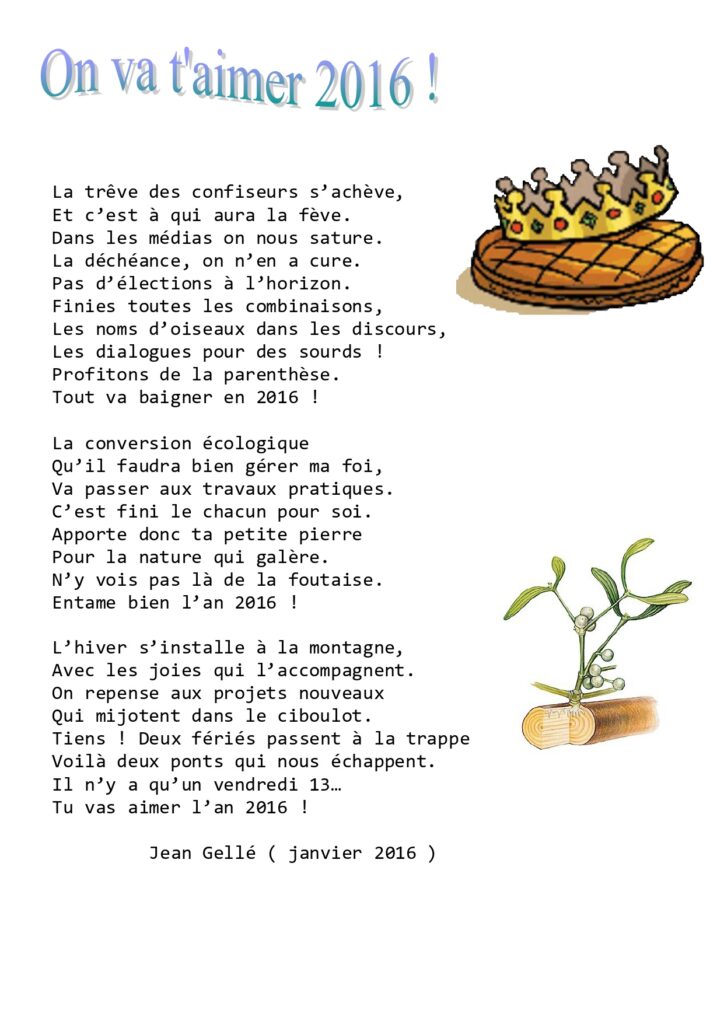 On va t'aimer 2016 !

La trêve des confiseurs s’achève,
Et c’est à qui aura la fève.
Dans les médias on nous sature.
La déchéance, on n’en a cure.
Pas d’élections à l’horizon.
Finies toutes les combinaisons,
Les noms d’oiseaux dans les discours,
Les dialogues pour des sourds !
Profitons de la parenthèse.
Tout va baigner en 2016 !

La conversion écologique
Qu’il faudra bien gérer ma foi,
Va passer aux travaux pratiques.
C’est fini le chacun pour soi.
Apporte donc ta petite pierre
Pour la nature qui galère.
N’y vois pas là de la foutaise.
Entame bien l’an 2016 !

L’hiver s’installe à la montagne,
Avec les joies qui l’accompagnent.
On repense aux projets nouveaux
Qui mijotent dans le ciboulot.
Tiens ! Deux fériés passent à la trappe
Voilà deux ponts qui nous échappent.
Il n’y a qu’un vendredi 13…
Tu vas aimer l’an 2016 !

Jean Gellé ( janvier 2016 )